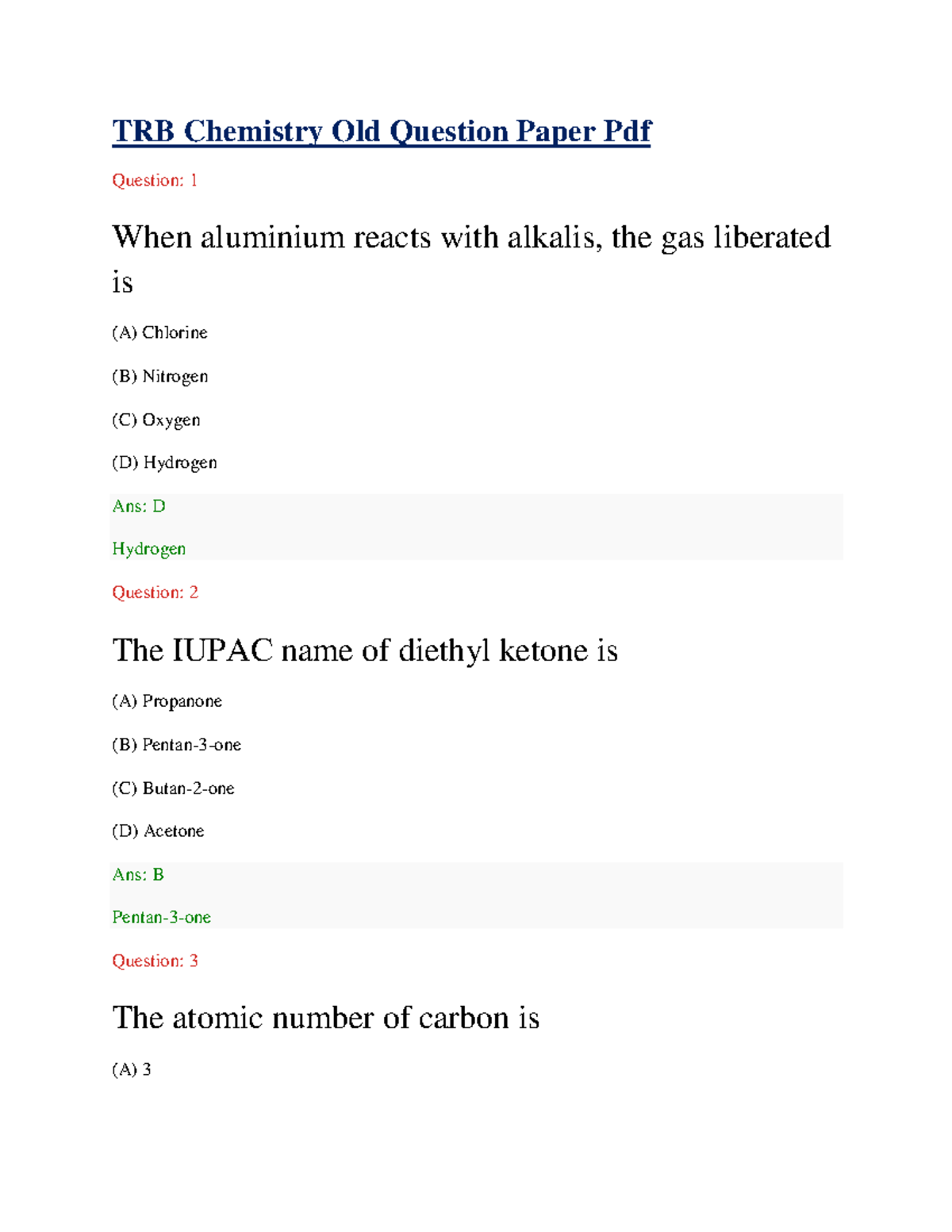 TRB Chemistry Old Question Paper Pdf

Question: 1

When aluminium reacts with alkalis, the gas liberated is

(A) Chlorine

(B) Nitrogen

(C) Oxygen

(D) Hydrogen

Ans: D

Hydrogen

Question: 2

The IUPAC name of diethyl ketone is

(A) Propanone

(B) Pentan-3-one

(C) Butan-2-one

(D) Acetone

Ans: B

Pentan-3-one

Question: 3

The atomic number of carbon is

(A) 3